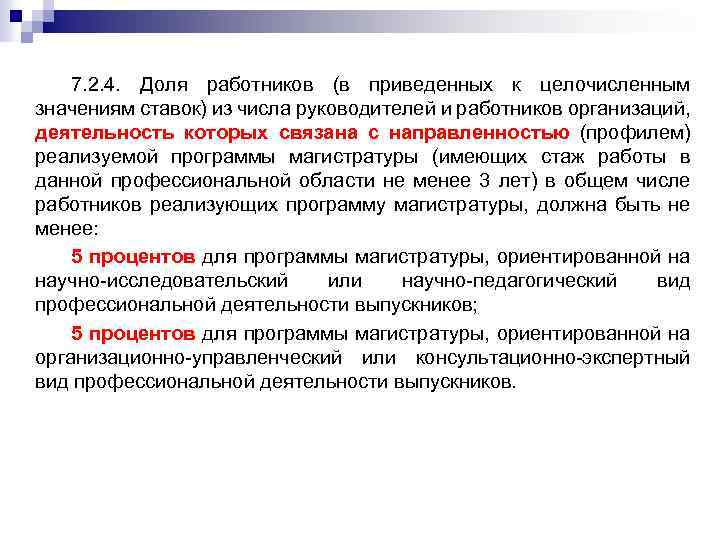 7.2.4. Доля работников (в приведенных к целочисленным значениям ставок) из числа руководителей и работников организаций, деятельность которых связана с направленностью (профилем) реализуемой программы магистратуры (имеющих стаж работы в данной профессиональной области не менее 3 лет) в общем числе работников реализующих программу магистратуры, должна быть не менее:

5 процентов для программы магистратуры, ориентированной на научно-исследовательский или научно-педагогический вид профессиональной деятельности выпускников;

5 процентов для программы магистратуры, ориентированной на организационно-управленческий или консультационно-экспертный вид профессиональной деятельности выпускников.